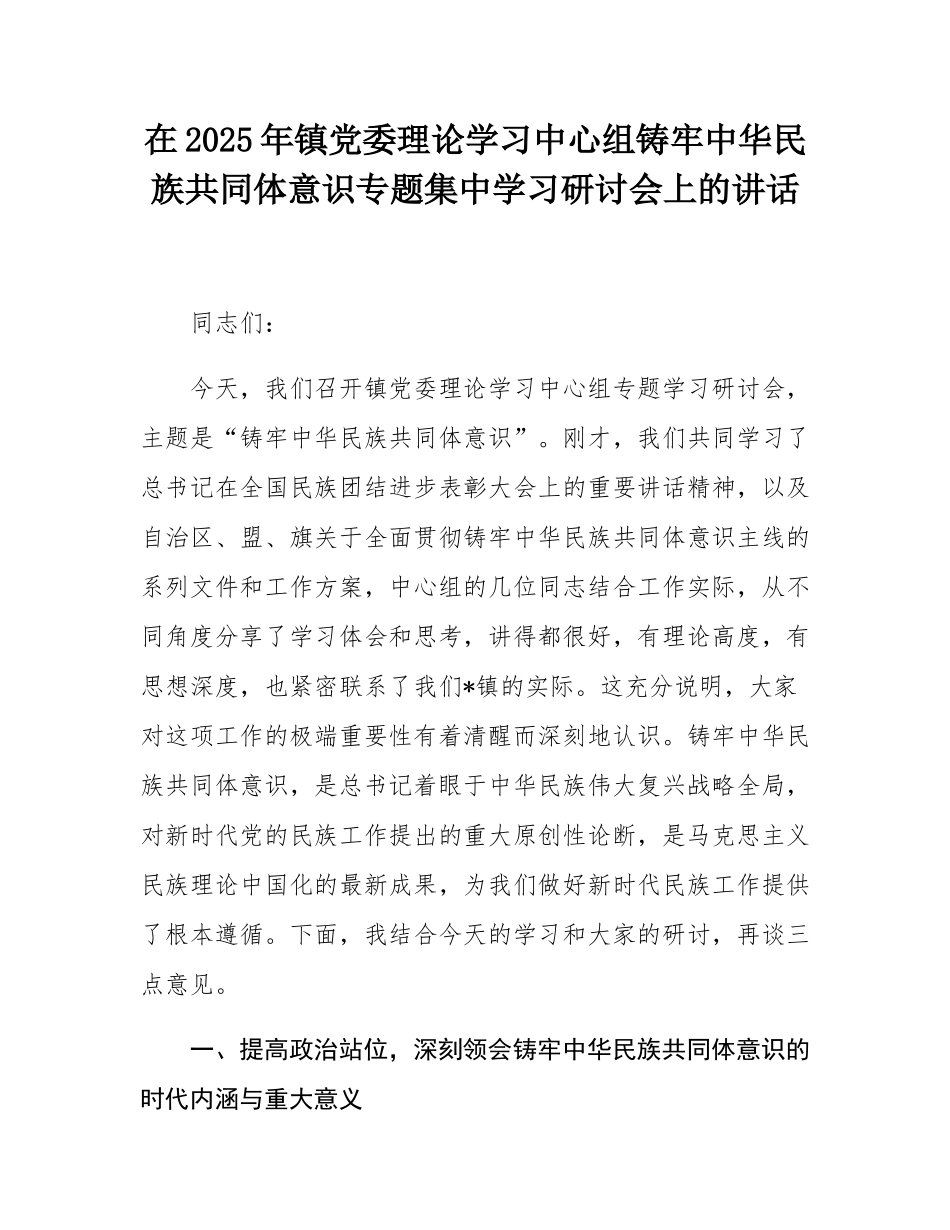 在2025年镇党委理论学习中心组铸牢中华民族共同体意识专题集中学习研讨会上的讲话

同志们：

今天，我们召开镇党委理论学习中心组专题学习研讨会，主题是“铸牢中华民族共同体意识”。刚才，我们共同学习了总书记在全国民族团结进步表彰大会上的重要讲话精神，以及自治区、盟、旗关于全面贯彻铸牢中华民族共同体意识主线的系列文件和工作方案，中心组的几位同志结合工作实际，从不同角度分享了学习体会和思考，讲得都很好，有理论高度，有思想深度，也紧密联系了我们*镇的实际。这充分说明，大家对这项工作的极端重要性有着清醒而深刻地认识。铸牢中华民族共同体意识，是总书记着眼于中华民族伟大复兴战略全局，对新时代党的民族工作提出的重大原创性论断，是马克思主义民族理论中国化的最新成果，为我们做好新时代民族工作提供了根本遵循。下面，我结合今天的学习和大家的研讨，再谈三点意见。

一、提高政治站位，深刻领会铸牢中华民族共同体意识的时代内涵与重大意义